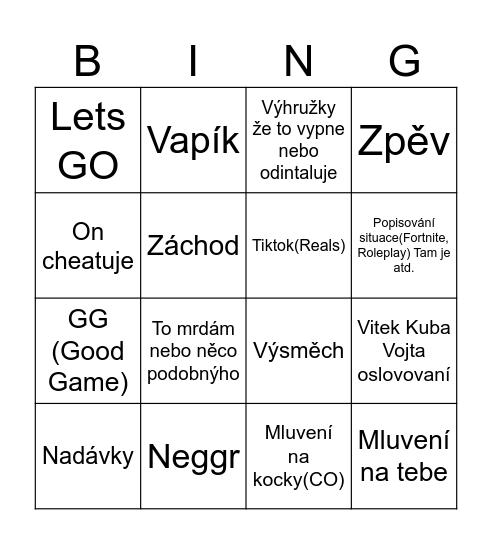 | B | I | N | G |
|---|---|---|---|
| Lets GO | Vapík | Výhružky že to vypne nebo odintaluje | Zpěv |
| On cheatuje | Záchod | Tiktok(Reals) | Popisování situace(Fortnite, Roleplay) Tam je atd. |
| GG (Good Game) | To mrdám nebo něco podobnýho | Výsměch | Vitek Kuba Vojta oslovovaní |
| Nadávky | Neggr | Mluvení na kocky(CO) | Mluvení na tebe |